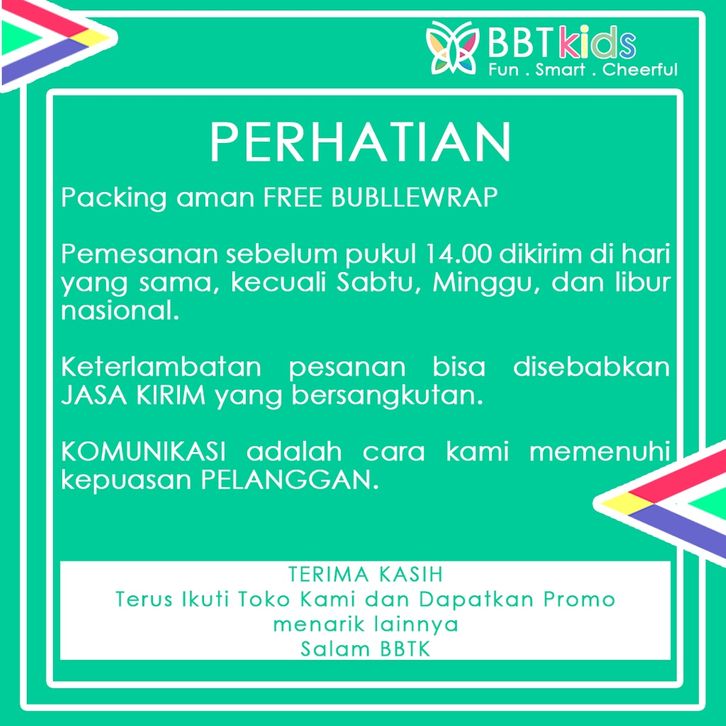 BBTkids
Fun . Smart . Cheerful

PERHATIAN

Packing aman FREE BUBLLEWRAP

Pemesanan sebelum pukul 14.00 dikirim di hari yang sama, kecuali Sabtu, Minggu, dan libur nasional.

Keterlambatan pesanan bisa disebabkan JASA KIRIM yang bersangkutan.

KOMUNIKASI adalah cara kami memenuhi kepuasan PELANGGAN.

TERIMA KASIH
Terus Ikuti Toko Kami dan Dapatkan Promo
menarik lainnya
Salam BBTK